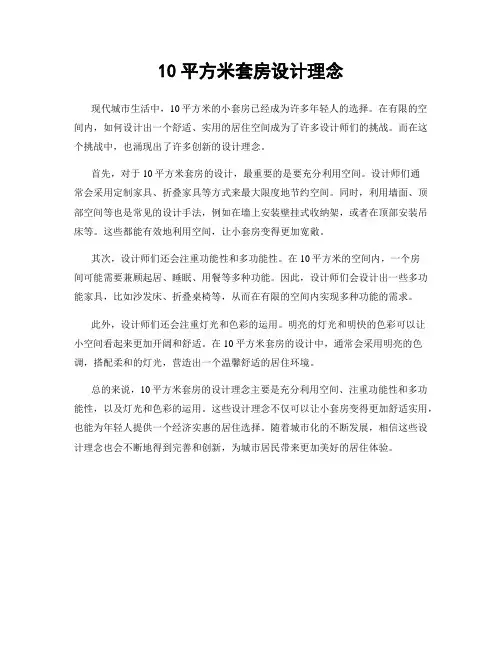 10 平方米套房设计理念

现代城市生活中，10 平方米的小套房已经成为许多年轻人的选择。在有限的空间内，如何设计出一个舒适、实用的居住空间成为了许多设计师们的挑战。而在这个挑战中，也涌现出了许多创新的设计理念。

首先，对于 10 平方米套房的设计，最重要的是要充分利用空间。设计师们通常会采用定制家具、折叠家具等方式来最大限度地节约空间。同时，利用墙面、顶部空间等也是常见的设计手法，例如在墙上安装壁挂式收纳架，或者在顶部安装吊床等。这些都能有效地利用空间，让小套房变得更加宽敞。

其次，设计师们还会注重功能性和多功能性。在 10 平方米的空间内，一个房间可能需要兼顾起居、睡眠、用餐等多种功能。因此，设计师们会设计出一些多功能家具，比如沙发床、折叠桌椅等，从而在有限的空间内实现多种功能的需求。

此外，设计师们还会注重灯光和色彩的运用。明亮的灯光和明快的色彩可以让小空间看起来更加开阔和舒适。在 10 平方米套房的设计中，通常会采用明亮的色调，搭配柔和的灯光，营造出一个温馨舒适的居住环境。

总的来说，10 平方米套房的设计理念主要是充分利用空间、注重功能性和多功能性，以及灯光和色彩的运用。这些设计理念不仅可以让小套房变得更加舒适实用，也能为年轻人提供一个经济实惠的居住选择。随着城市化的不断发展，相信这些设计理念也会不断地得到完善和创新，为城市居民带来更加美好的居住体验。